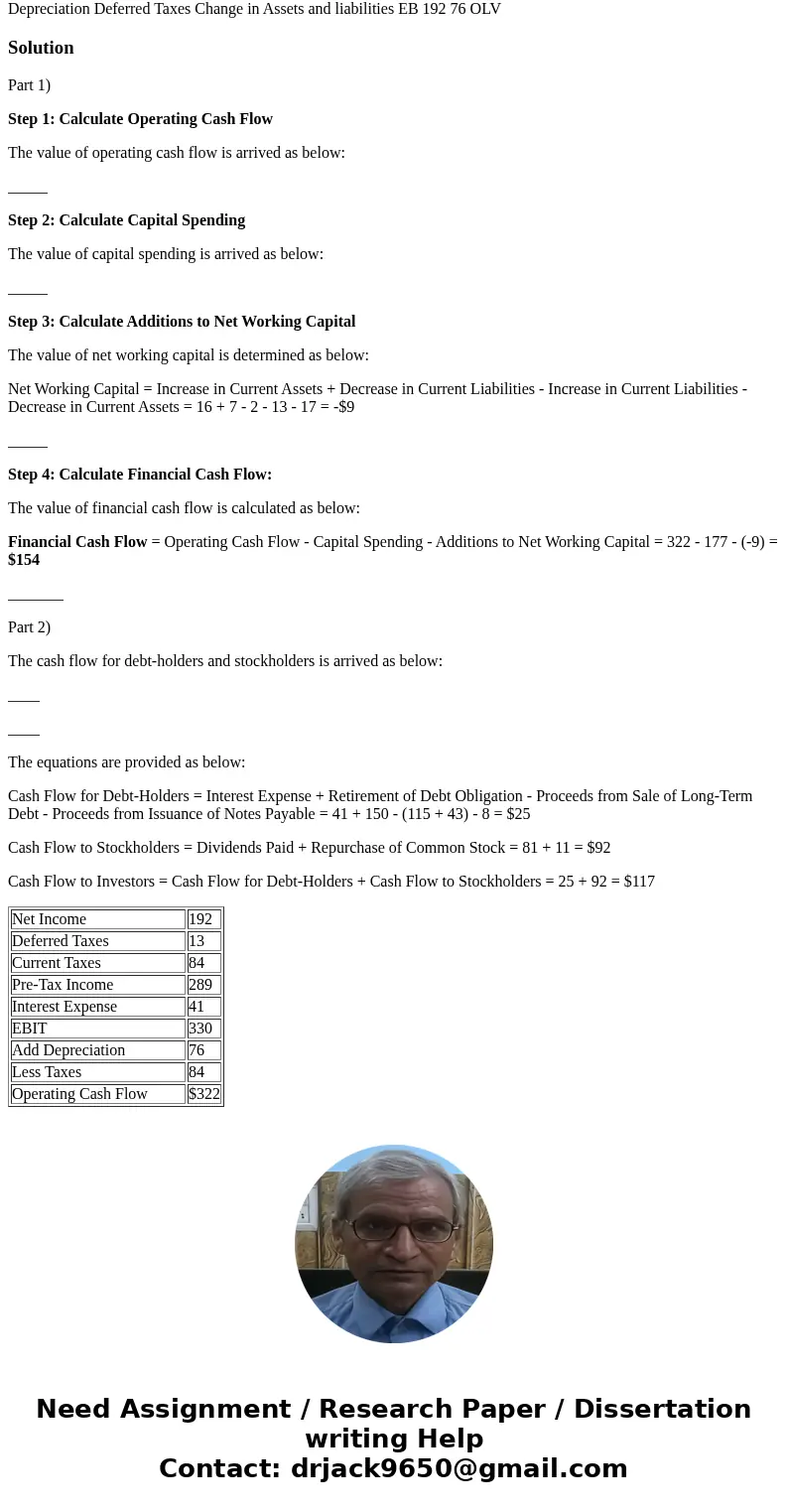 Depreciation Deferred Taxes Change in Assets and liabilities EB 192 76 OLV

Solution

Part 1)

Step 1: Calculate Operating Cash Flow

The value of operating cash flow is arrived as below:

_____

Step 2: Calculate Capital Spending

The value of capital spending is arrived as below:

_____

Step 3: Calculate Additions to Net Working Capital

The value of net working capital is determined as below:

Net Working Capital = Increase in Current Assets + Decrease in Current Liabilities - Increase in Current Liabilities - Decrease in Current Assets = 16 + 7 - 2 - 13 - 17 = -$9

_____

Step 4: Calculate Financial Cash Flow:

The value of financial cash flow is calculated as below:

Financial Cash Flow = Operating Cash Flow - Capital Spending - Additions to Net Working Capital = 322 - 177 - (-9) = $154

_______

Part 2)

The cash flow for debt-holders and stockholders is arrived as below:

____

____

The equations are provided as below:

Cash Flow for Debt-Holders = Interest Expense + Retirement of Debt Obligation - Proceeds from Sale of Long-Term Debt - Proceeds from Issuance of Notes Payable = 41 + 150 - (115 + 43) - 8 = $25

Cash Flow to Stockholders = Dividends Paid + Repurchase of Common Stock = 81 + 11 = $92

Cash Flow to Investors = Cash Flow for Debt-Holders + Cash Flow to Stockholders = 25 + 92 = $117

| Net Income | 192 |
|---|---|
| Deferred Taxes | 13 |
| Current Taxes | 84 |
| Pre-Tax Income | 289 |
| Interest Expense | 41 |
| EBIT | 330 |
| Add Depreciation | 76 |
| Less Taxes | 84 |
| Operating Cash Flow | $322 |

Need Assignment / Research Paper / Dissertation writing Help
Contact: drjack9650@gmail.com